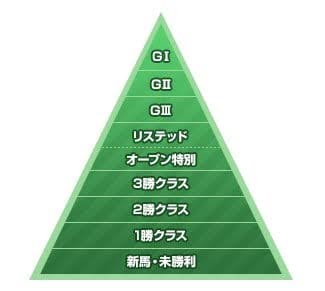 GⅠ

GⅡ

GⅢ

リステッド

オープン特別

3勝クラス

2勝クラス

1勝クラス

新馬・未勝利